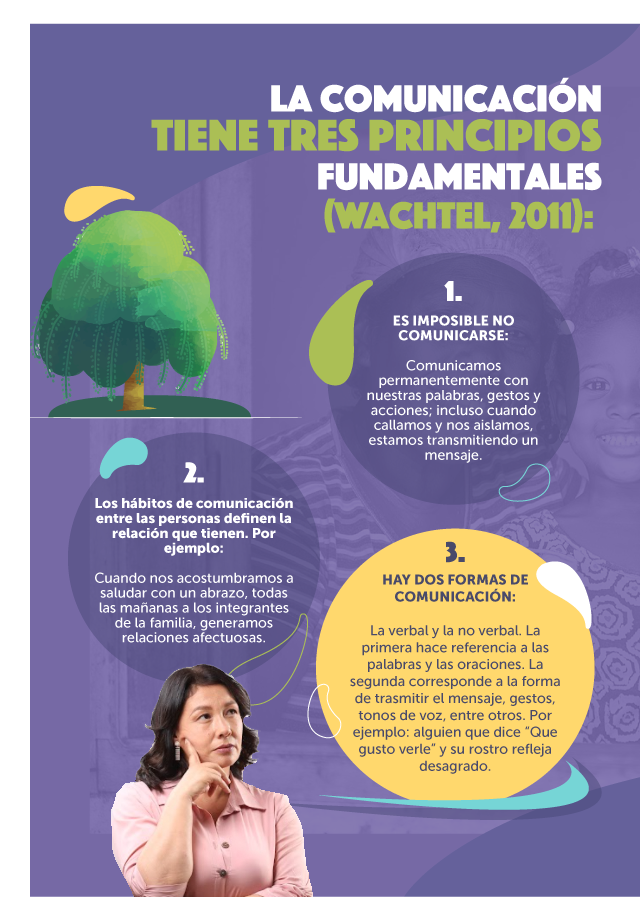 LA COMUNICACIÓN
TIENE TRES PRINCIPIOS
FUNDAMENTALES
(WACHTEL, 2011):

1.
ES IMPOSIBLE NO COMUNICARSE:

Comunicamos permanentemente con nuestras palabras, gestos y acciones; incluso cuando callamos y nos aislamos, estamos transmitiendo un mensaje.

2.
Los hábitos de comunicación entre las personas definen la relación que tienen. Por ejemplo:

Cuando nos acostumbramos a saludar con un abrazo, todas las mañanas a los integrantes de la familia, generamos relaciones afectuosas.

3.
HAY DOS FORMAS DE COMUNICACIÓN:

La verbal y la no verbal. La primera hace referencia a las palabras y las oraciones. La segunda corresponde a la forma de trasmitir el mensaje, gestos, tonos de voz, entre otros. Por ejemplo: alguien que dice "Que gusto verle" y su rostro refleja desagrado.